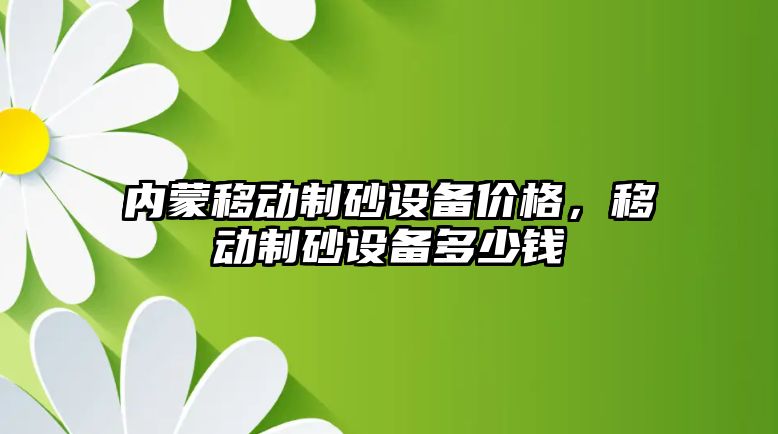 内蒙移动制砂设备价格，移动制砂设备多少钱